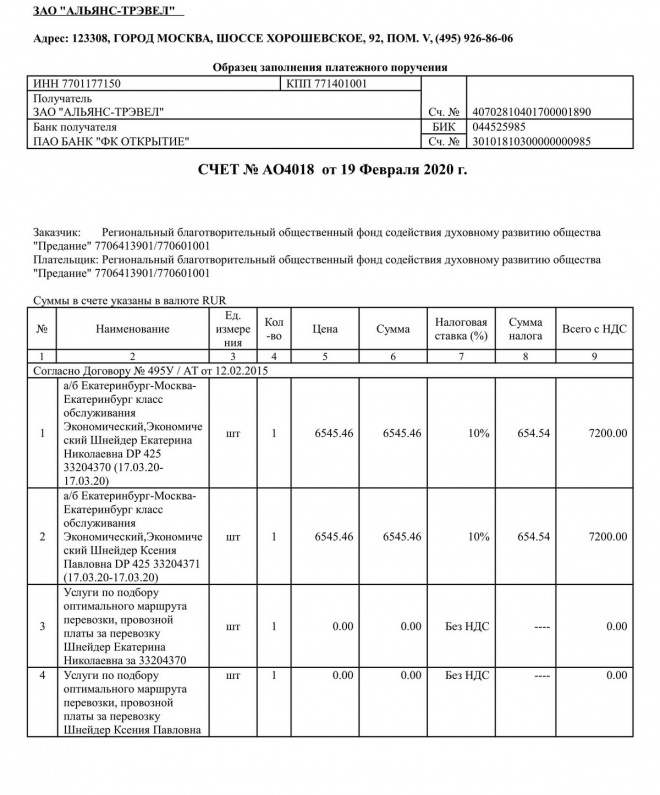 ЗАО "АЛЬЯНС-ТРЭВЕЛ"

Адрес: 123308, ГОРОД МОСКВА, ШОССЕ ХОРОШЕВСКОЕ, 92, ПОМ. V, (495) 926-86-06

Образец заполнения платежного поручения

| ИНН 7701177150 | КПП 771401001 | | |
|---|---|---|---|
| Получатель ЗАО "АЛЬЯНС-ТРЭВЕЛ" | | Сч. № | 40702810401700001890 |
| Банк получателя ПАО БАНК "ФК ОТКРЫТИЕ" | | БИК | 044525985 |
| | | Сч. № | 30101810300000000985 |

СЧЕТ № АО4018 от 19 Февраля 2020 г.

Заказчик: Региональный благотворительный общественный фонд содействия духовному развитию общества "Предание" 7706413901/770601001
Плательщик: Региональный благотворительный общественный фонд содействия духовному развитию общества "Предание" 7706413901/770601001

Суммы в счете указаны в валюте RUR

| № | Наименование | Ед. измерения | Кол-во | Цена | Сумма | Налоговая ставка (%) | Сумма налога | Всего с НДС |
|---|---|---|---|---|---|---|---|---|
| 1 | 2 | 3 | 4 | 5 | 6 | 7 | 8 | 9 |
| Согласно Договору № 495У / АТ от 12.02.2015 | | | | | | | | |
| 1 | а/б Екатеринбург-Москва-Екатеринбург класс обслуживания Экономический,Экономический Шнейдер Екатерина Николаевна DP 425 33204370 (17.03.20-17.03.20) | шт | 1 | 6545.46 | 6545.46 | 10% | 654.54 | 7200.00 |
| 2 | а/б Екатеринбург-Москва-Екатеринбург класс обслуживания Экономический,Экономический Шнейдер Ксения Павловна DP 425 33204371 (17.03.20-17.03.20) | шт | 1 | 6545.46 | 6545.46 | 10% | 654.54 | 7200.00 |
| 3 | Услуги по подбору оптимального маршрута перевозки, провозной платы за перевозку Шнейдер Екатерина Николаевна за 33204370 | шт | 1 | 0.00 | 0.00 | Без НДС | ---- | 0.00 |
| 4 | Услуги по подбору оптимального маршрута перевозки, провозной платы за перевозку Шнейдер Ксения Павловна | шт | 1 | 0.00 | 0.00 | Без НДС | ---- | 0.00 |